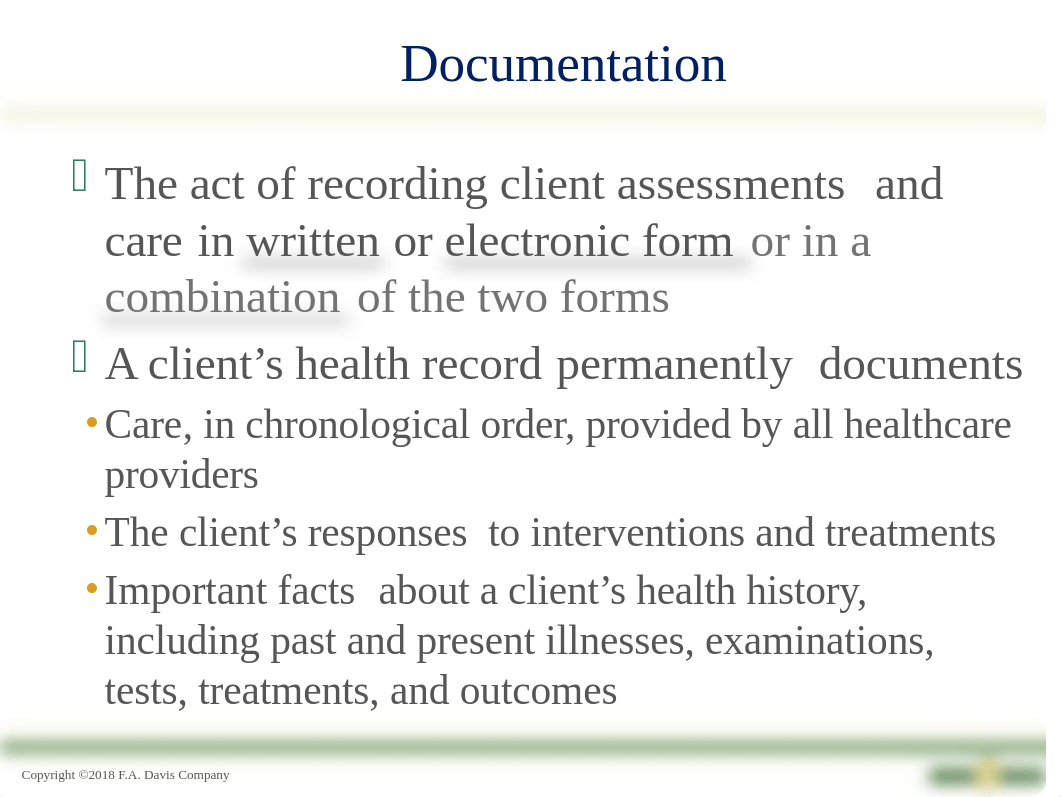 Documentation

The act of recording client assessments and care in written or electronic form or in a combination of the two forms

A client's health record permanently documents

• Care, in chronological order, provided by all healthcare providers

• The client's responses to interventions and treatments

• Important facts about a client's health history, including past and present illnesses, examinations, tests, treatments, and outcomes

Copyright ©2018 F.A. Davis Company